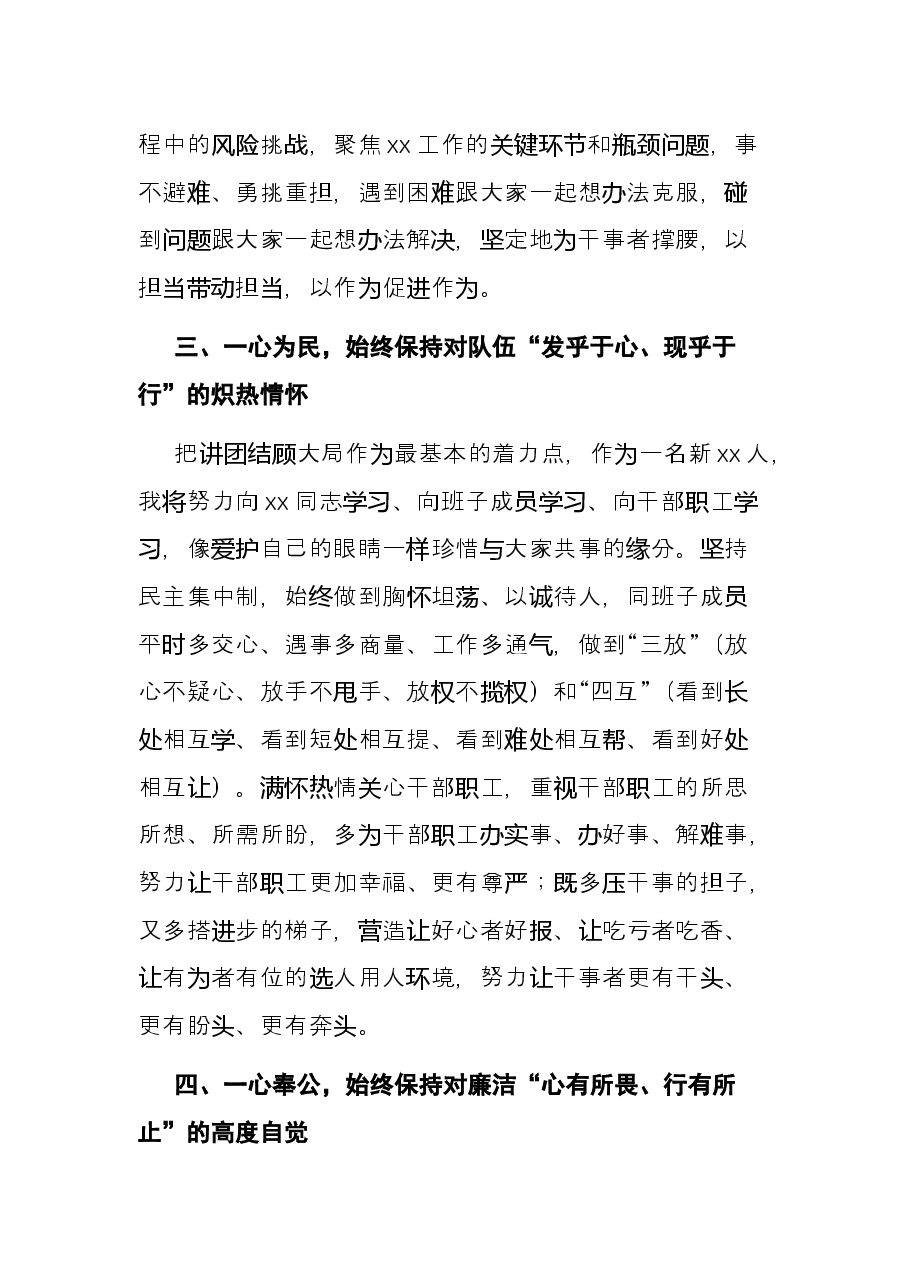 程中的风险挑战，聚焦xx工作的关键环节和瓶颈问题，事不避难、勇挑重担，遇到困难跟大家一起想办法克服，碰到问题跟大家一起想办法解决，坚定地为干事者撑腰，以担当带动担当，以作为促进作为。

三、一心为民，始终保持对队伍“发乎于心、现乎于行”的炽热情怀

把讲团结顾大局作为最基本的着力点，作为一名新xx人，我将努力向xx同志学习、向班子成员学习、向干部职工学习，像爱护自己的眼睛一样珍惜与大家共事的缘分。坚持民主集中制，始终做到胸怀坦荡、以诚待人，同班子成员平时多交心、遇事多商量、工作多通气，做到“三放”（放心不疑心、放手不甩手、放权不揽权）和“四互”（看到长处相互学、看到短处相互提、看到难处相互帮、看到好处相互让）。满怀热情关心干部职工，重视干部职工的所思所想、所需所盼，多为干部职工办实事、办好事、解难事，努力让干部职工更加幸福、更有尊严；既多压干事的担子，又多搭进步的梯子，营造让好心者好报、让吃亏者吃香、让有为者有位的选人用人环境，努力让干事者更有干头、更有盼头、更有奔头。

四、一心奉公，始终保持对廉洁“心有所畏、行有所止”的高度自觉